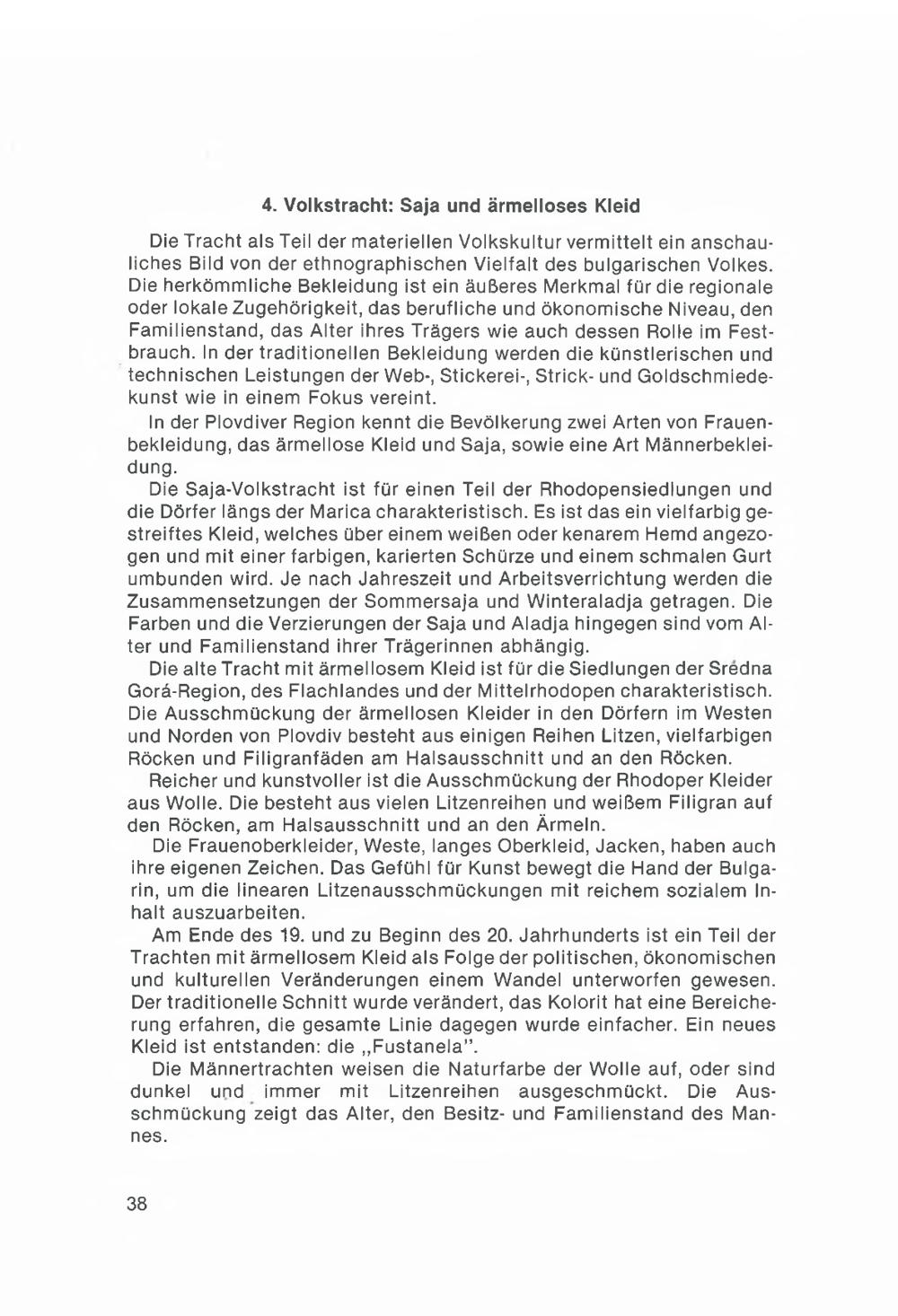 4. Volkstracht: Saja und ärmelloses Kleid

Die Tracht als Teil der materiellen Volkskultur vermittelt ein anschauliches Bild von der ethnographischen Vielfalt des bulgarischen Volkes. Die herkömmliche Bekleidung ist ein äußeres Merkmal für die regionale oder lokale Zugehörigkeit, das berufliche und ökonomische Niveau, den Familienstand, das Alter ihres Trägers wie auch dessen Rolle im Festbrauch. In der traditionellen Bekleidung werden die künstlerischen und technischen Leistungen der Web-, Stickerei-, Strick- und Goldschmiedekunst wie in einem Fokus vereint.

In der Plovdiver Region kennt die Bevölkerung zwei Arten von Frauenbekleidung, das ärmellose Kleid und Saja, sowie eine Art Männerbekleidung.

Die Saja-Volkstracht ist für einen Teil der Rhodopensiedlungen und die Dörfer längs der Marica charakteristisch. Es ist das ein vielfarbig gestreiftes Kleid, welches über einem weißen oder kenarem Hemd angezogen und mit einer farbigen, karierten Schürze und einem schmalen Gurt umbunden wird. Je nach Jahreszeit und Arbeitsverrichtung werden die Zusammensetzungen der Sommersaja und Winteraladja getragen. Die Farben und die Verzierungen der Saja und Aladja hingegen sind vom Alter und Familienstand ihrer Trägerinnen abhängig.

Die alte Tracht mit ärmellosem Kleid ist für die Siedlungen der Srédna Gorá-Region, des Flachlandes und der Mittelrhodopen charakteristisch. Die Ausschmückung der ärmellosen Kleider in den Dörfern im Westen und Norden von Plovdiv besteht aus einigen Reihen Litzen, vielfarbigen Röcken und Filigranfäden am Halsausschnitt und an den Röcken.

Reicher und kunstvoller ist die Ausschmückung der Rhodoper Kleider aus Wolle. Die besteht aus vielen Litzenreihen und weißem Filigran auf den Röcken, am Halsausschnitt und an den Ärmeln.

Die Frauenoberkleider, Weste, langes Oberkleid, Jacken, haben auch ihre eigenen Zeichen. Das Gefühl für Kunst bewegt die Hand der Bulgarin, um die linearen Litzenausschmückungen mit reichem sozialem Inhalt auszuarbeiten.

Am Ende des 19. und zu Beginn des 20. Jahrhunderts ist ein Teil der Trachten mit ärmellosem Kleid als Folge der politischen, ökonomischen und kulturellen Veränderungen einem Wandel unterworfen gewesen. Der traditionelle Schnitt wurde verändert, das Kolorit hat eine Bereicherung erfahren, die gesamte Linie dagegen wurde einfacher. Ein neues Kleid ist entstanden: die „Fustanela".

Die Männertrachten weisen die Naturfarbe der Wolle auf, oder sind dunkel und immer mit Litzenreihen ausgeschmückt. Die Ausschmückung zeigt das Alter, den Besitz- und Familienstand des Mannes.

38